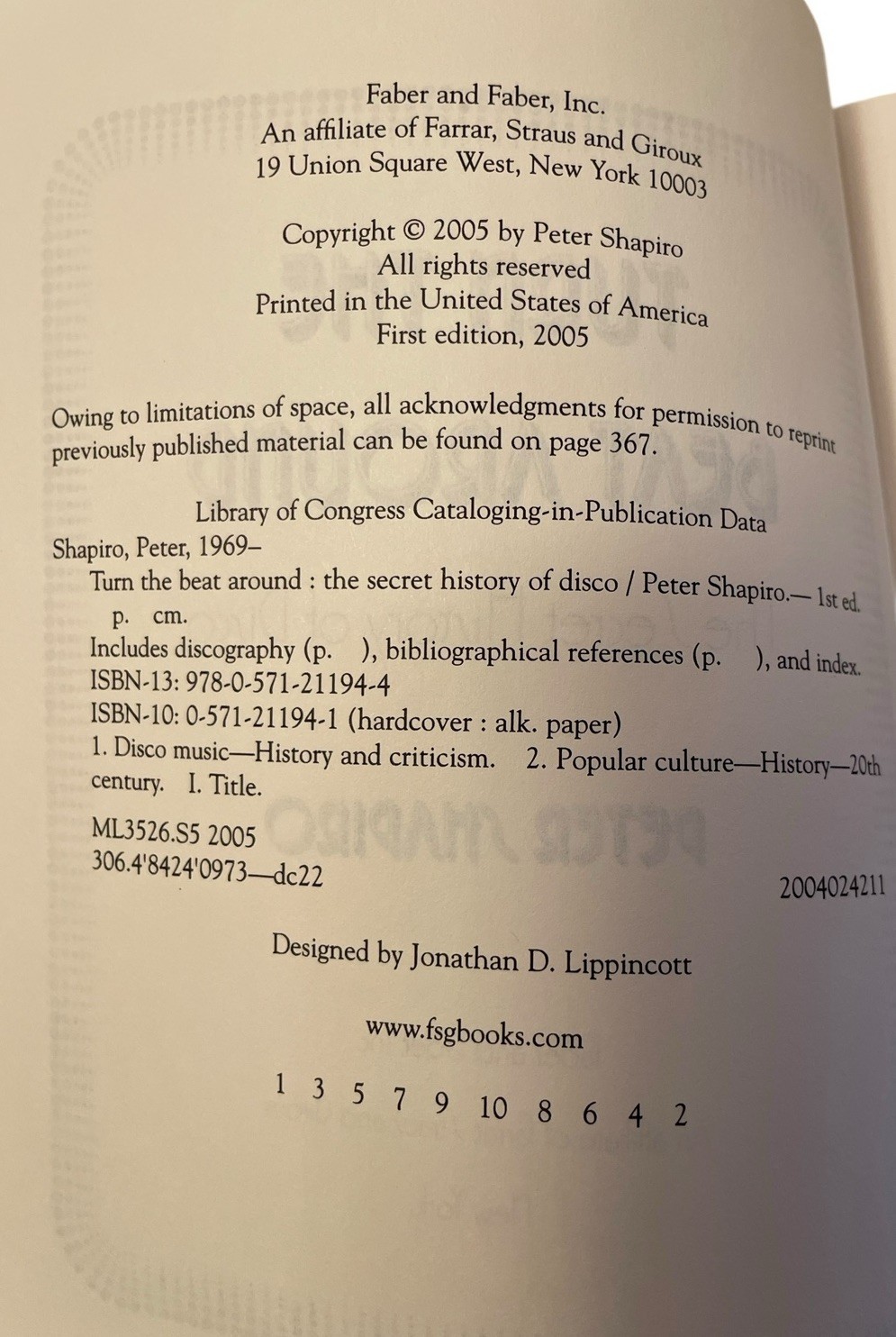 Faber and Faber, Inc.
An affiliate of Farrar, Straus and Giroux
19 Union Square West, New York 10003

Copyright © 2005 by Peter Shapiro
All rights reserved
Printed in the United States of America
First edition, 2005

Owing to limitations of space, all acknowledgments for permission to reprint previously published material can be found on page 367.

Library of Congress Cataloging-in-Publication Data
Shapiro, Peter, 1969–
Turn the beat around : the secret history of disco / Peter Shapiro.— 1st ed.
p. cm.
Includes discography (p. ), bibliographical references (p. ), and index.
ISBN-13: 978-0-571-21194-4
ISBN-10: 0-571-21194-1 (hardcover : alk. paper)
1. Disco music—History and criticism. 2. Popular culture—History—20th century. I. Title.

ML3526.S5 2005
306.4'8424'0973—dc22
2004024211

Designed by Jonathan D. Lippincott

www.fsgbooks.com

1 3 5 7 9 10 8 6 4 2